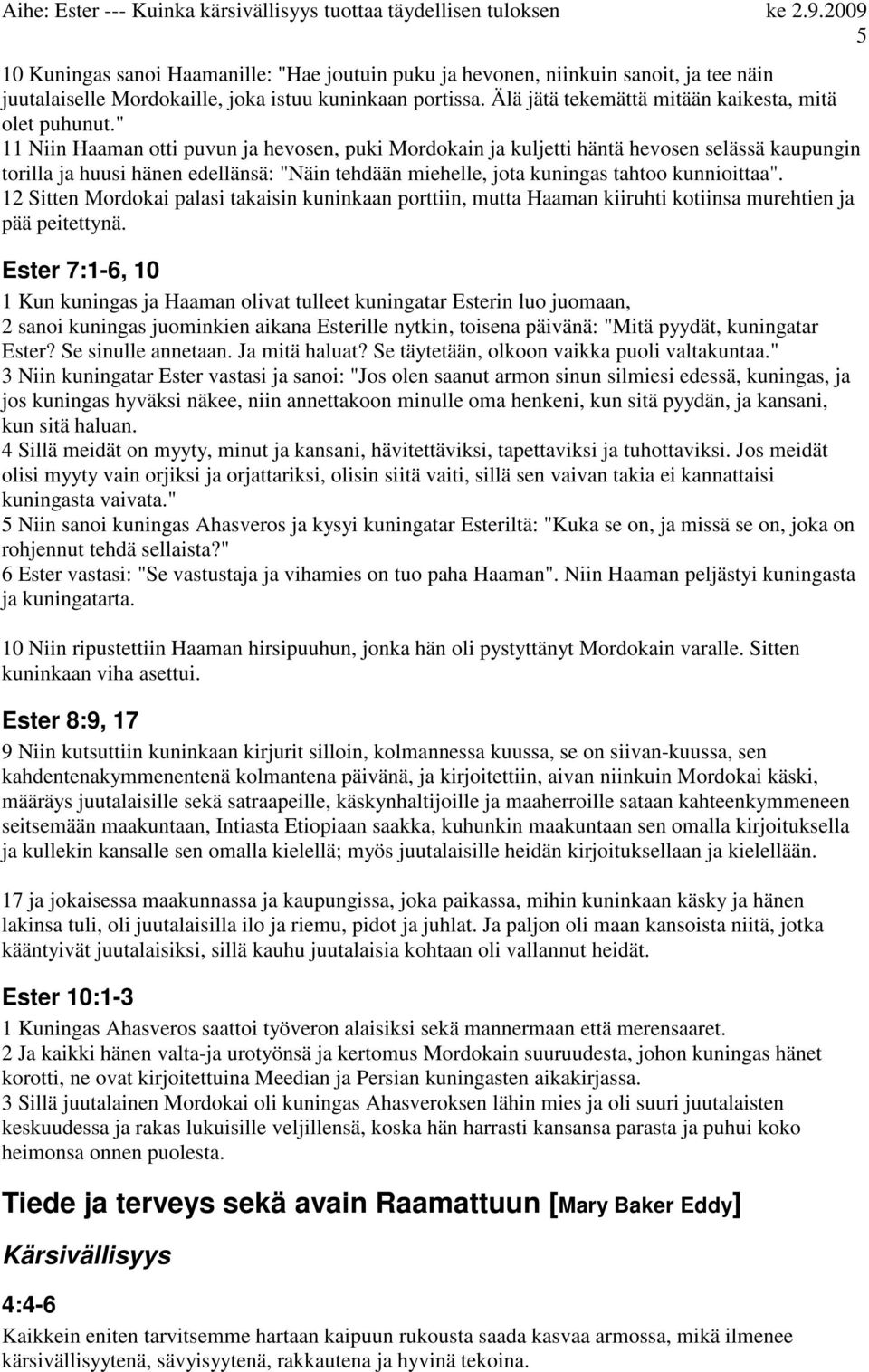 Aihe: Ester --- Kuinka kärsivällisyys tuottaa täydellisen tuloksen ke 2.9.2009

5

10 Kuningas sanoi Haamanille: "Hae joutuin puku ja hevonen, niinkuin sanoit, ja tee näin juutalaiselle Mordokaille, joka istuu kuninkaan portissa. Älä jätä tekemättä mitään kaikesta, mitä olet puhunut."
11 Niin Haaman otti puvun ja hevosen, puki Mordokain ja kuljetti häntä hevosen selässä kaupungin torilla ja huusi hänen edellänsä: "Näin tehdään miehelle, jota kuningas tahtoo kunnioittaa".
12 Sitten Mordokai palasi takaisin kuninkaan porttiin, mutta Haaman kiiruhti kotiinsa murehtien ja pää peitettynä.

Ester 7:1-6, 10

1 Kun kuningas ja Haaman olivat tulleet kuningatar Esterin luo juomaan,
2 sanoi kuningas juominkien aikana Esterille nytkin, toisena päivänä: "Mitä pyydät, kuningatar Ester? Se sinulle annetaan. Ja mitä haluat? Se täytetään, olkoon vaikka puoli valtakuntaa."
3 Niin kuningatar Ester vastasi ja sanoi: "Jos olen saanut armon sinun silmiesi edessä, kuningas, ja jos kuningas hyväksi näkee, niin annettakoon minulle oma henkeni, kun sitä pyydän, ja kansani, kun sitä haluan.
4 Sillä meidät on myyty, minut ja kansani, hävitettäviksi, tapettaviksi ja tuhottaviksi. Jos meidät olisi myyty vain orjiksi ja orjattariksi, olisin siitä vaiti, sillä sen vaivan takia ei kannattaisi kuningasta vaivata."
5 Niin sanoi kuningas Ahasveros ja kysyi kuningatar Esteriltä: "Kuka se on, ja missä se on, joka on rohjennut tehdä sellaista?"
6 Ester vastasi: "Se vastustaja ja vihamies on tuo paha Haaman". Niin Haaman peljästyi kuningasta ja kuningatarta.

10 Niin ripustettiin Haaman hirsipuuhun, jonka hän oli pystyttänyt Mordokain varalle. Sitten kuninkaan viha asettui.

Ester 8:9, 17

9 Niin kutsuttiin kuninkaan kirjurit silloin, kolmannessa kuussa, se on siivan-kuussa, sen kahdentenakymmenentenä kolmantena päivänä, ja kirjoitettiin, aivan niinkuin Mordokai käski, määräys juutalaisille sekä satraapeille, käskynhaltijoille ja maaherroille sataan kahteenkymmeneen seitsemään maakuntaan, Intiasta Etiopiaan saakka, kuhunkin maakuntaan sen omalla kirjoituksella ja kullekin kansalle sen omalla kielellä; myös juutalaisille heidän kirjoituksellaan ja kielellään.

17 ja jokaisessa maakunnassa ja kaupungissa, joka paikassa, mihin kuninkaan käsky ja hänen lakinsa tuli, oli juutalaisilla ilo ja riemu, pidot ja juhlat. Ja paljon oli maan kansoista niitä, jotka kääntyivät juutalaisiksi, sillä kauhu juutalaisia kohtaan oli vallannut heidät.

Ester 10:1-3

1 Kuningas Ahasveros saattoi työveron alaisiksi sekä mannermaan että merensaaret.
2 Ja kaikki hänen valta-ja urotyönsä ja kertomus Mordokain suuruudesta, johon kuningas hänet korotti, ne ovat kirjoitettuina Meedian ja Persian kuningasten aikakirjassa.
3 Sillä juutalainen Mordokai oli kuningas Ahasveroksen lähin mies ja oli suuri juutalaisten keskuudessa ja rakas lukuisille veljillensä, koska hän harrasti kansansa parasta ja puhui koko heimonsa onnen puolesta.

Tiede ja terveys sekä avain Raamattuun [Mary Baker Eddy]

Kärsivällisyys

4:4-6

Kaikkein eniten tarvitsemme hartaan kaipuun rukousta saada kasvaa armossa, mikä ilmenee kärsivällisyytenä, sävyisyytenä, rakkautena ja hyvinä tekoina.